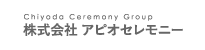 Chiyoda Ceremony Group
株式会社 アピオセレモニー